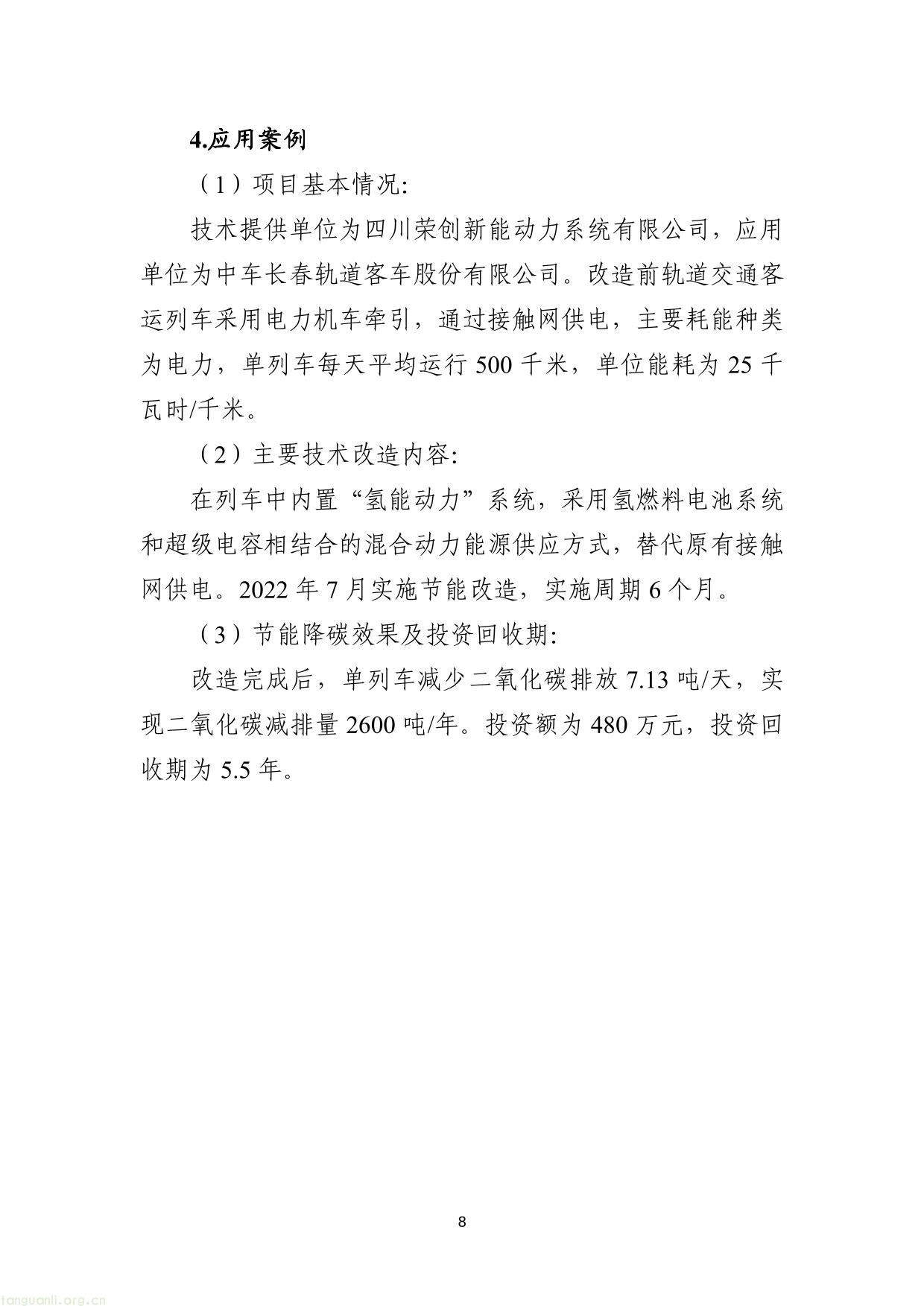 4.应用案例

（1）项目基本情况:

技术提供单位为四川荣创新能动力系统有限公司，应用单位为中车长春轨道客车股份有限公司。改造前轨道交通客运列车采用电力机车牵引，通过接触网供电，主要耗能种类为电力，单列车每天平均运行 500 千米，单位能耗为 25 千瓦时/千米。

（2）主要技术改造内容:

在列车中内置“氢能动力”系统，采用氢燃料电池系统和超级电容相结合的混合动力能源供应方式，替代原有接触网供电。2022 年 7 月实施节能改造，实施周期 6 个月。

（3）节能降碳效果及投资回收期:

改造完成后，单列车减少二氧化碳排放 7.13 吨/天，实现二氧化碳减排量 2600 吨/年。投资额为 480 万元，投资回收期为 5.5 年。

8

tanguanli.org.cn